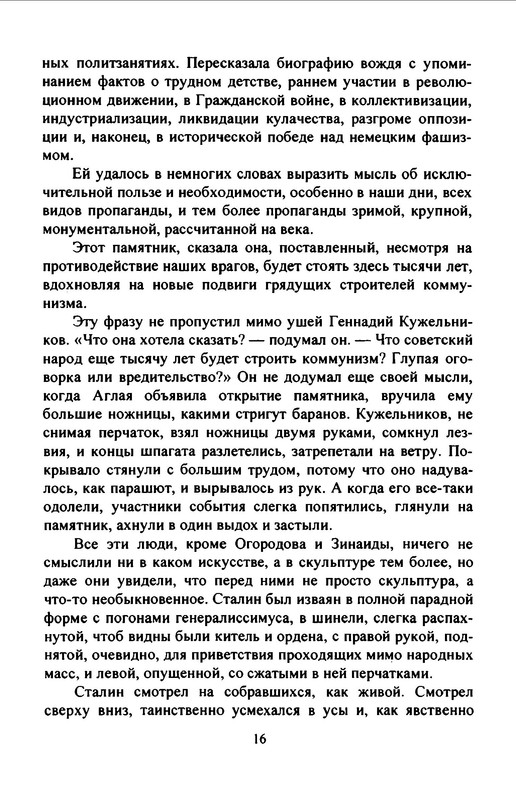 ных политзанятиях. Пересказала биографию вождя с упоминанием фактов о трудном детстве, раннем участии в революционном движении, в Гражданской войне, в коллективизации, индустриализации, ликвидации кулачества, разгроме оппозиции и, наконец, в исторической победе над немецким фашизмом.

Ей удалось в немногих словах выразить мысль об исключительной пользе и необходимости, особенно в наши дни, всех видов пропаганды, и тем более пропаганды зримой, крупной, монументальной, рассчитанной на века.

Этот памятник, сказала она, поставленный, несмотря на противодействие наших врагов, будет стоять здесь тысячи лет, вдохновляя на новые подвиги грядущих строителей коммунизма.

Эту фразу не пропустил мимо ушей Геннадий Кужельников. «Что она хотела сказать? — подумал он. — Что советский народ еще тысячу лет будет строить коммунизм? Глупая оговорка или вредительство?» Он не додумал еще своей мысли, когда Аглая объявила открытие памятника, вручила ему большие ножницы, какими стригут баранов. Кужельников, не снимая перчаток, взял ножницы двумя руками, сомкнул лезвия, и концы шпагата разлетелись, затрепетали на ветру. Покрывало стянули с большим трудом, потому что оно надувалось, как парашют, и вырывалось из рук. А когда его все-таки одолели, участники события слегка попятились, глянули на памятник, ахнули в один выдох и застыли.

Все эти люди, кроме Огородова и Зинаиды, ничего не смыслили ни в каком искусстве, а в скульптуре тем более, но даже они увидели, что перед ними не просто скульптура, а что-то необыкновенное. Сталин был изваян в полной парадной форме с погонами генералиссимуса, в шинели, слегка распахнутой, чтоб видны были китель и ордена, с правой рукой, поднятой, очевидно, для приветствия проходящих мимо народных масс, и левой, опущенной, со сжатыми в ней перчатками.

Сталин смотрел на собравшихся, как живой. Смотрел сверху вниз, таинственно усмехался в усы и, как явственно

16